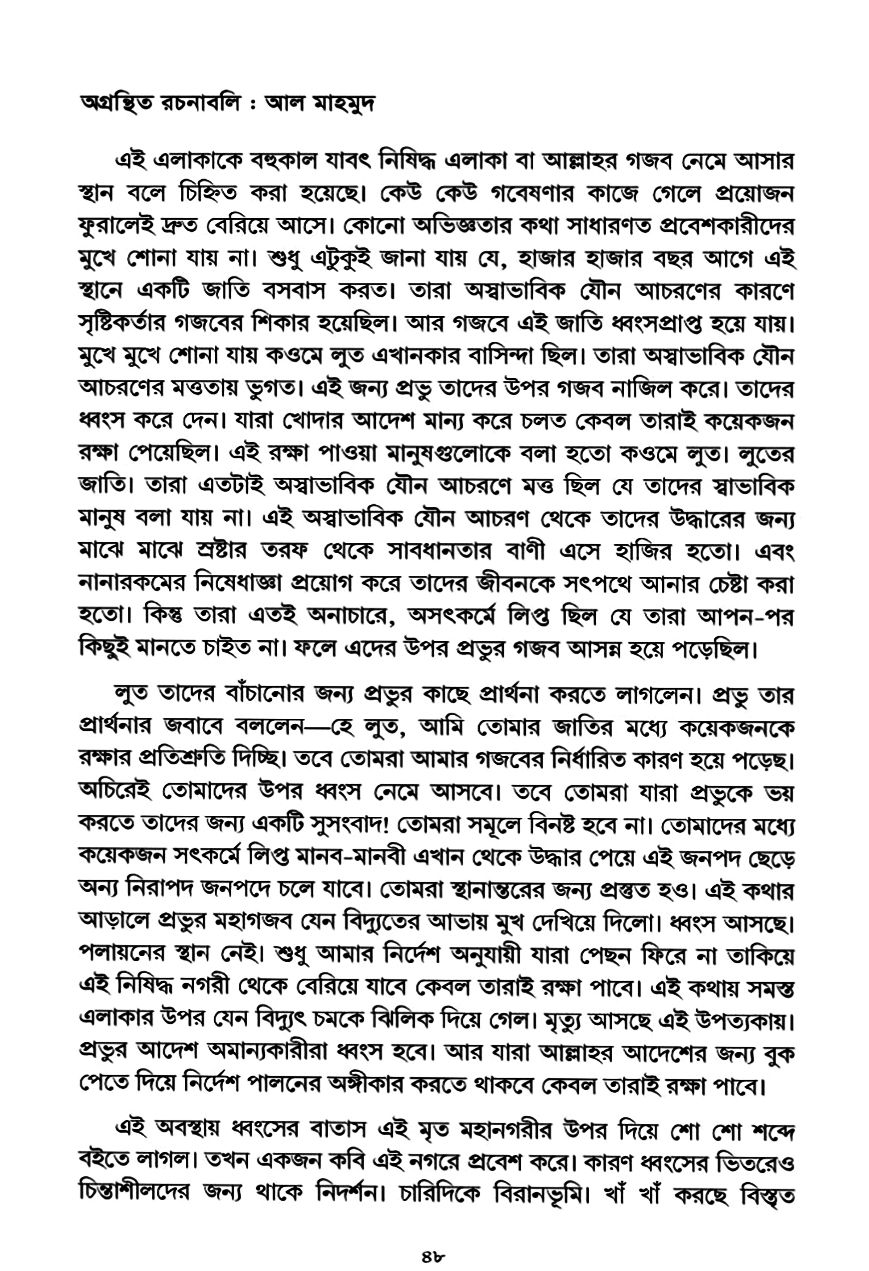 অগ্রন্থিত রচনাবলি : আল মাহমুদ

এই এলাকাকে বহুকাল যাবৎ নিষিদ্ধ এলাকা বা আল্লাহর গজব নেমে আসার স্থান বলে চিহ্নিত করা হয়েছে। কেউ কেউ গবেষণার কাজে গেলে প্রয়োজন ফুরালেই দ্রুত বেরিয়ে আসে। কোনো অভিজ্ঞতার কথা সাধারণত প্রবেশকারীদের মুখে শোনা যায় না। শুধু এটুকুই জানা যায় যে, হাজার হাজার বছর আগে এই স্থানে একটি জাতি বসবাস করত। তারা অস্বাভাবিক যৌন আচরণের কারণে সৃষ্টিকর্তার গজবের শিকার হয়েছিল। আর গজবে এই জাতি ধ্বংসপ্রাপ্ত হয়ে যায়। মুখে মুখে শোনা যায় কওমে লুত এখানকার বাসিন্দা ছিল। তারা অস্বাভাবিক যৌন আচরণের মত্ততায় ভুগত। এই জন্য প্রভু তাদের উপর গজব নাজিল করে। তাদের ধ্বংস করে দেন। যারা খোদার আদেশ মান্য করে চলত কেবল তারাই কয়েকজন রক্ষা পেয়েছিল। এই রক্ষা পাওয়া মানুষগুলোকে বলা হতো কওমে লুত। লুতের জাতি। তারা এতটাই অস্বাভাবিক যৌন আচরণে মত্ত ছিল যে তাদের স্বাভাবিক মানুষ বলা যায় না। এই অস্বাভাবিক যৌন আচরণ থেকে তাদের উদ্ধারের জন্য মাঝে মাঝে স্রষ্টার তরফ থেকে সাবধানতার বাণী এসে হাজির হতো। এবং নানারকমের নিষেধাজ্ঞা প্রয়োগ করে তাদের জীবনকে সৎপথে আনার চেষ্টা করা হতো। কিন্তু তারা এতই অনাচারে, অসৎকর্মে লিপ্ত ছিল যে তারা আপন-পর কিছুই মানতে চাইত না। ফলে এদের উপর প্রভুর গজব আসন্ন হয়ে পড়েছিল।

লুত তাদের বাঁচানোর জন্য প্রভুর কাছে প্রার্থনা করতে লাগলেন। প্রভু তার প্রার্থনার জবাবে বললেন—হে লুত, আমি তোমার জাতির মধ্যে কয়েকজনকে রক্ষার প্রতিশ্রুতি দিচ্ছি। তবে তোমরা আমার গজবের নির্ধারিত কারণ হয়ে পড়েছ। অচিরেই তোমাদের উপর ধ্বংস নেমে আসবে। তবে তোমরা যারা প্রভুকে ভয় করতে তাদের জন্য একটি সুসংবাদ! তোমরা সমূলে বিনষ্ট হবে না। তোমাদের মধ্যে কয়েকজন সৎকর্মে লিপ্ত মানব-মানবী এখান থেকে উদ্ধার পেয়ে এই জনপদ ছেড়ে অন্য নিরাপদ জনপদে চলে যাবে। তোমরা স্থানান্তরের জন্য প্রস্তুত হও। এই কথার আড়ালে প্রভুর মহাগজব যেন বিদ্যুতের আভায় মুখ দেখিয়ে দিলো। ধ্বংস আসছে। পলায়নের স্থান নেই। শুধু আমার নির্দেশ অনুযায়ী যারা পেছন ফিরে না তাকিয়ে এই নিষিদ্ধ নগরী থেকে বেরিয়ে যাবে কেবল তারাই রক্ষা পাবে। এই কথায় সমস্ত এলাকার উপর যেন বিদ্যুৎ চমকে ঝিলিক দিয়ে গেল। মৃত্যু আসছে এই উপত্যকায়। প্রভুর আদেশ অমান্যকারীরা ধ্বংস হবে। আর যারা আল্লাহর আদেশের জন্য বুক পেতে দিয়ে নির্দেশ পালনের অঙ্গীকার করতে থাকবে কেবল তারাই রক্ষা পাবে।

এই অবস্থায় ধ্বংসের বাতাস এই মৃত মহানগরীর উপর দিয়ে শো শো শব্দে বইতে লাগল। তখন একজন কবি এই নগরে প্রবেশ করে। কারণ ধ্বংসের ভিতরেও চিন্তাশীলদের জন্য থাকে নিদর্শন। চারিদিকে বিরানভূমি। খাঁ খাঁ করছে বিস্তৃত

৪৮